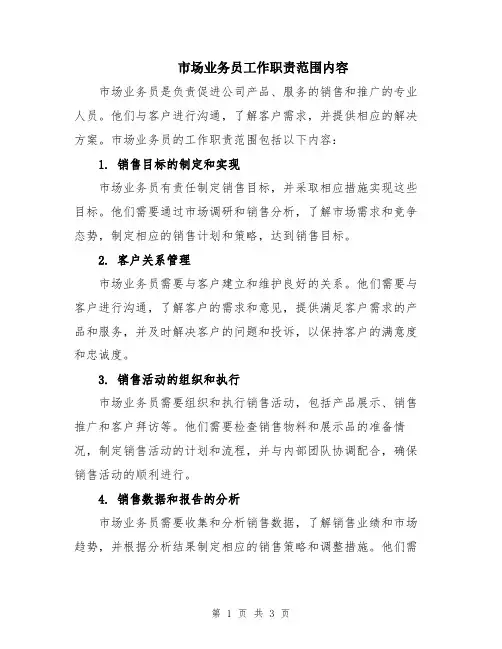 市场业务员工作职责范围内容

市场业务员是负责促进公司产品、服务的销售和推广的专业人员。他们与客户进行沟通，了解客户需求，并提供相应的解决方案。市场业务员的工作职责范围包括以下内容：

1. 销售目标的制定和实现

市场业务员有责任制定销售目标，并采取相应措施实现这些目标。他们需要通过市场调研和销售分析，了解市场需求和竞争态势，制定相应的销售计划和策略，达到销售目标。

2. 客户关系管理

市场业务员需要与客户建立和维护良好的关系。他们需要与客户进行沟通，了解客户的需求和意见，提供满足客户需求的产品和服务，并及时解决客户的问题和投诉，以保持客户的满意度和忠诚度。

3. 销售活动的组织和执行

市场业务员需要组织和执行销售活动，包括产品展示、销售推广和客户拜访等。他们需要检查销售物料和展示品的准备情况，制定销售活动的计划和流程，并与内部团队协调配合，确保销售活动的顺利进行。

4. 销售数据和报告的分析

市场业务员需要收集和分析销售数据，了解销售业绩和市场趋势，并根据分析结果制定相应的销售策略和调整措施。他们需

第 1 页 共 3 页